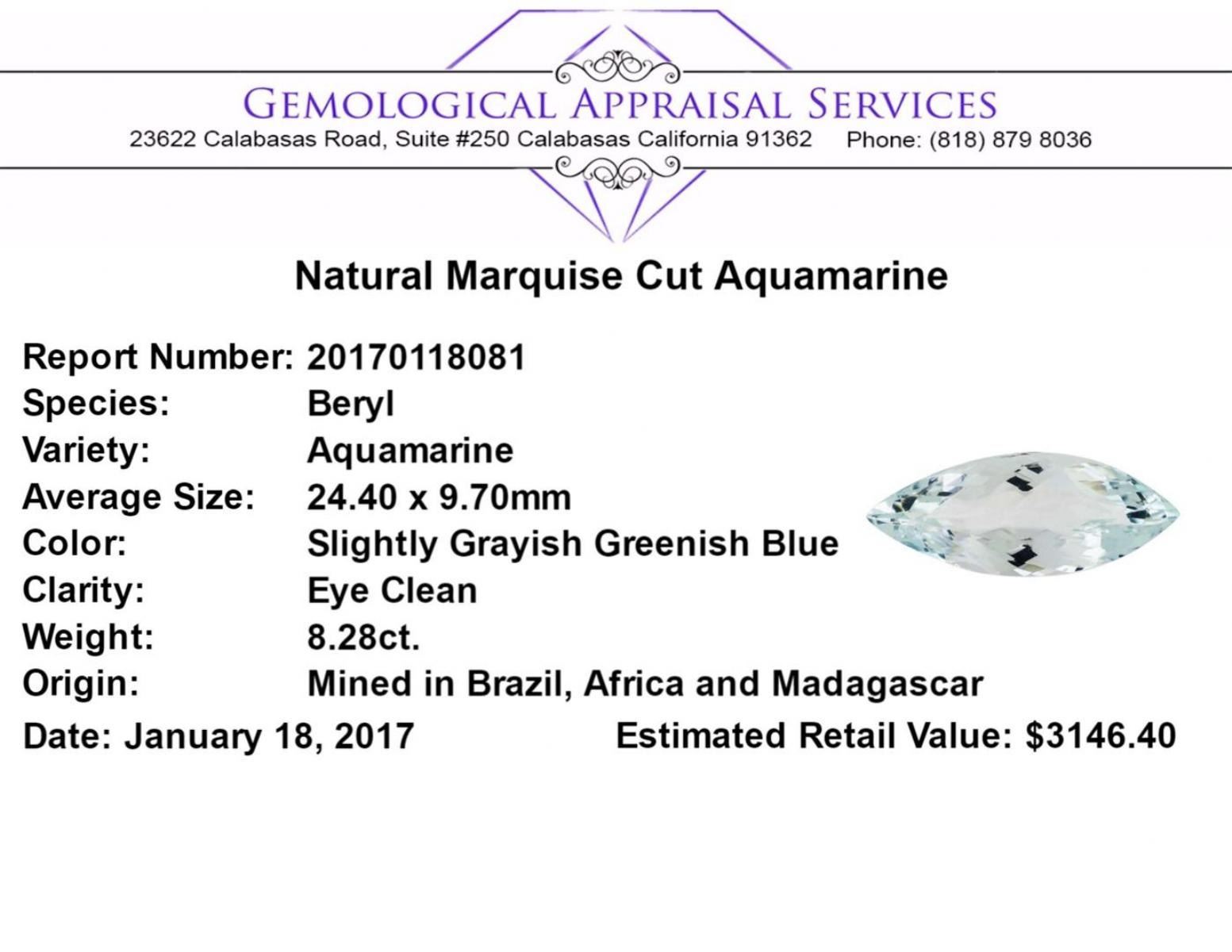 GEMOLOGICAL APPRAISAL SERVICES
23622 Calabasas Road, Suite #250 Calabasas California 91362 Phone: (818) 879 8036

Natural Marquise Cut Aquamarine

Report Number: 20170118081
Species: Beryl
Variety: Aquamarine
Average Size: 24.40 x 9.70mm
Color: Slightly Grayish Greenish Blue
Clarity: Eye Clean
Weight: 8.28ct.
Origin: Mined in Brazil, Africa and Madagascar
Date: January 18, 2017 Estimated Retail Value: $3146.40